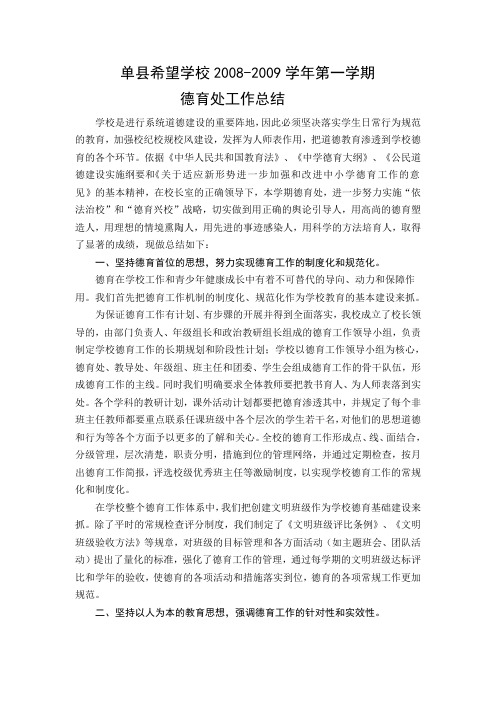 单县希望学校 2008-2009 学年第一学期
德育处工作总结

学校是进行系统道德建设的重要阵地，因此必须坚决落实学生日常行为规范的教育，加强校纪校规校风建设，发挥为人师表作用，把道德教育渗透到学校德育的各个环节。依据《中华人民共和国教育法》、《中学德育大纲》、《公民道德建设实施纲要和《关于适应新形势进一步加强和改进中小学德育工作的意见》的基本精神，在校长室的正确领导下，本学期德育处，进一步努力实施“依法治校”和“德育兴校”战略，切实做到用正确的舆论引导人，用高尚的德育塑造人，用理想的情境熏陶人，用先进的事迹感染人，用科学的方法培育人，取得了显著的成绩，现做总结如下：

一、坚持德育首位的思想，努力实现德育工作的制度化和规范化。

德育在学校工作和青少年健康成长中有着不可替代的导向、动力和保障作用。我们首先把德育工作机制的制度化、规范化作为学校教育的基本建设来抓。

为保证德育工作有计划、有步骤的开展并得到全面落实，我校成立了校长领导的，由部门负责人、年级组长和政治教研组长组成的德育工作领导小组，负责制定学校德育工作的长期规划和阶段性计划；学校以德育工作领导小组为核心，德育处、教导处、年级组、班主任和团委、学生会组成德育工作的骨干队伍，形成德育工作的主线。同时我们明确要求全体教师要把教书育人、为人师表落到实处。各个学科的教研计划，课外活动计划都要把德育渗透其中，并规定了每个非班主任教师都要重点联系任课班级中各个层次的学生若干名，对他们的思想道德和行为等各个方面予以更多的了解和关心。全校的德育工作形成点、线、面结合，分级管理，层次清楚，职责分明，措施到位的管理网络，并通过定期检查，按月出德育工作简报，评选校级优秀班主任等激励制度，以实现学校德育工作的常规化和制度化。

在学校整个德育工作体系中，我们把创建文明班级作为学校德育基础建设来抓。除了平时的常规检查评分制度，我们制定了《文明班级评比条例》、《文明班级验收方法》等规章，对班级的目标管理和各方面活动（如主题班会、团队活动）提出了量化的标准，强化了德育工作的管理，通过每学期的文明班级达标评比和学年的验收，使德育的各项活动和措施落实到位，德育的各项常规工作更加规范。

二、坚持以人为本的教育思想，强调德育工作的针对性和实效性。